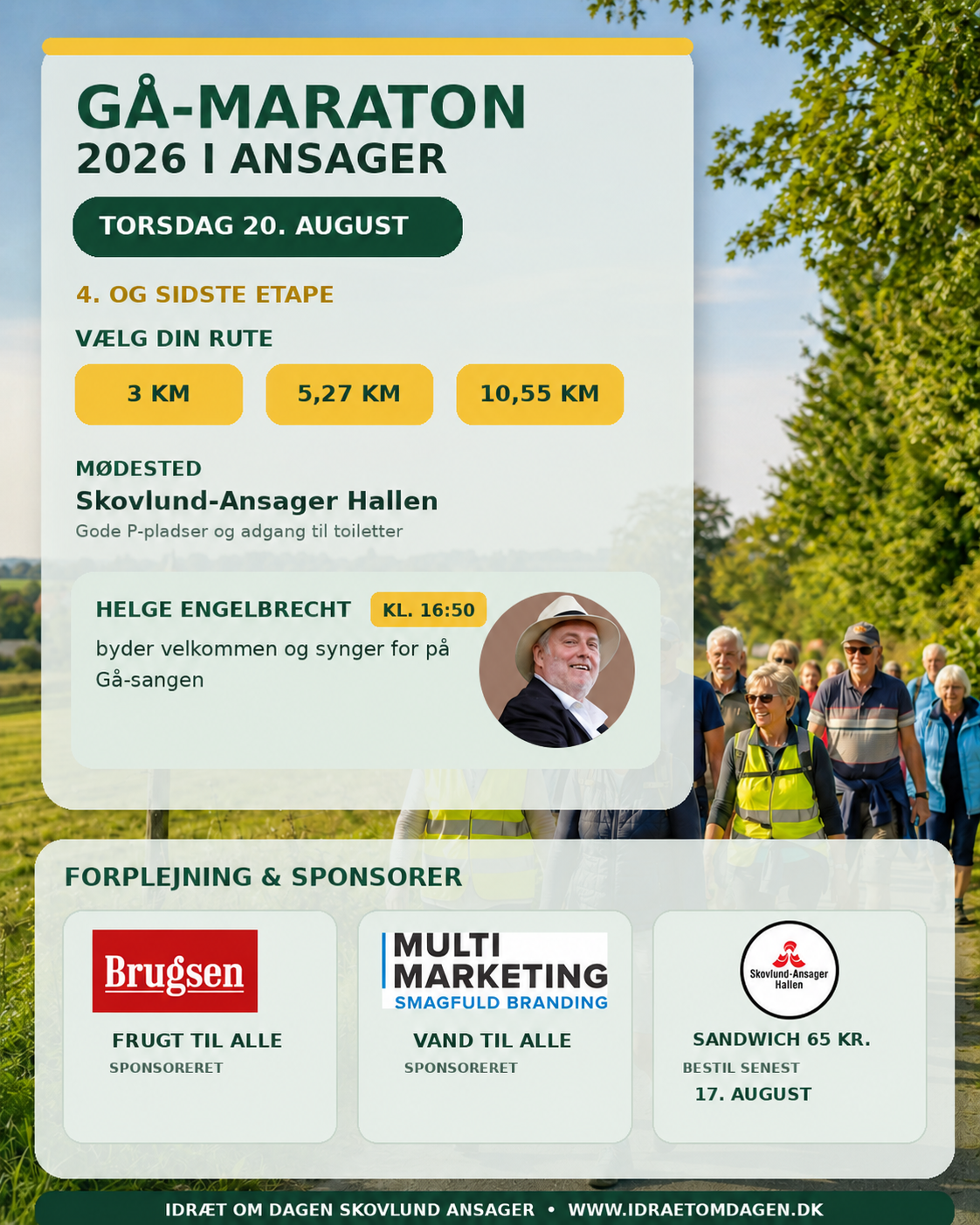 GÅ-MARATON
2026 I ANSAGER

TORSDAG 20. AUGUST

4. OG SIDSTE ETAPE

VÆLG DIN RUTE

3 KM

5,27 KM

10,55 KM

MØDESTED

Skovlund-Ansager Hallen

Gode P-pladser og adgang til toiletter

HELGE ENGELBRECHT

KL. 16:50

byder velkommen og synger for på Gå-sangen

FORPLEJNING & SPONSORER

Brugsen

FRUGT TIL ALLE

SPONSORERET

MULTI
MARKETING
SMAGFULD BRANDING

VAND TIL ALLE

SPONSORERET

Skovlund-Ansager
Hallen

SANDWICH 65 KR.

BESTIL SENEST

17. AUGUST

IDRÆT OM DAGEN SKOVLUND ANSAGER • WWW.IDRAETOMDAGEN.DK